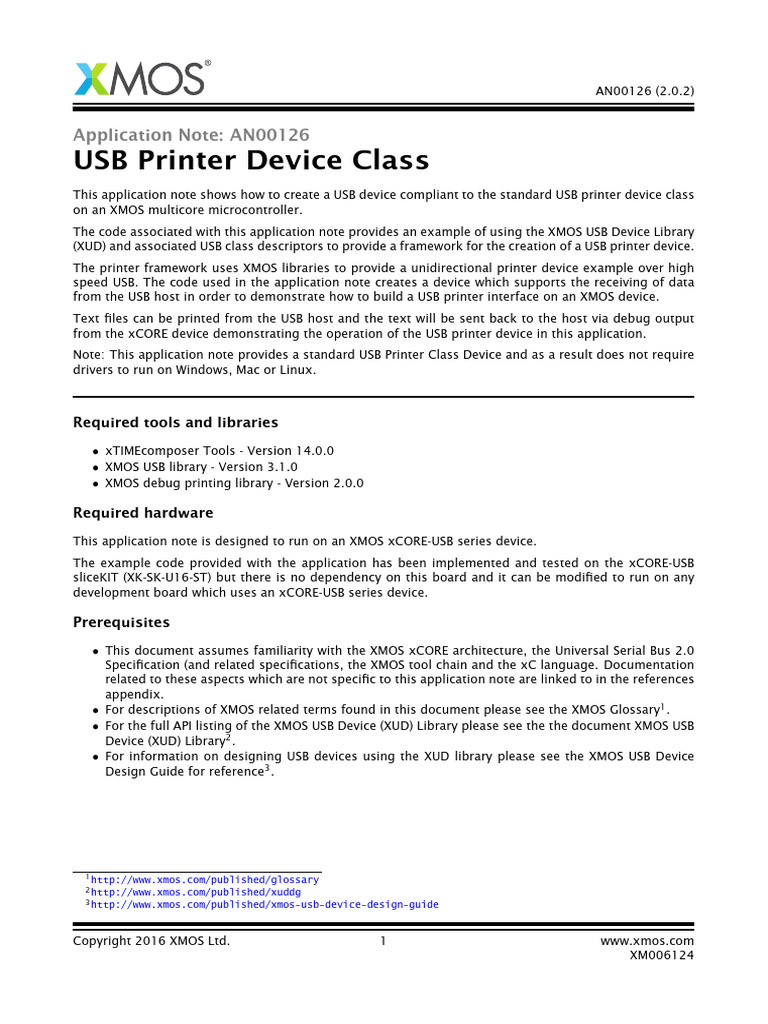 XMOS®

AN00126 (2.0.2)

Application Note: AN00126

USB Printer Device Class

This application note shows how to create a USB device compliant to the standard USB printer device class on an XMOS multicore microcontroller.

The code associated with this application note provides an example of using the XMOS USB Device Library (XUD) and associated USB class descriptors to provide a framework for the creation of a USB printer device.

The printer framework uses XMOS libraries to provide a unidirectional printer device example over high speed USB. The code used in the application note creates a device which supports the receiving of data from the USB host in order to demonstrate how to build a USB printer interface on an XMOS device.

Text files can be printed from the USB host and the text will be sent back to the host via debug output from the xCORE device demonstrating the operation of the USB printer device in this application.

Note: This application note provides a standard USB Printer Class Device and as a result does not require drivers to run on Windows, Mac or Linux.

Required tools and libraries

• xTIMEcomposer Tools - Version 14.0.0
• XMOS USB library - Version 3.1.0
• XMOS debug printing library - Version 2.0.0

Required hardware

This application note is designed to run on an XMOS xCORE-USB series device.

The example code provided with the application has been implemented and tested on the xCORE-USB sliceKIT (XK-SK-U16-ST) but there is no dependency on this board and it can be modified to run on any development board which uses an xCORE-USB series device.

Prerequisites

• This document assumes familiarity with the XMOS xCORE architecture, the Universal Serial Bus 2.0 Specification (and related specifications, the XMOS tool chain and the xC language. Documentation related to these aspects which are not specific to this application note are linked to in the references appendix.
• For descriptions of XMOS related terms found in this document please see the XMOS Glossary$^{1}$.
• For the full API listing of the XMOS USB Device (XUD) Library please see the the document XMOS USB Device (XUD) Library$^{2}$.
• For information on designing USB devices using the XUD library please see the XMOS USB Device Design Guide for reference$^{3}$.

$^{1}$http://www.xmos.com/published/glossary
$^{2}$http://www.xmos.com/published/xuddg
$^{3}$http://www.xmos.com/published/xmos-usb-device-design-guide

Copyright 2016 XMOS Ltd. 1 www.xmos.com
XM006124